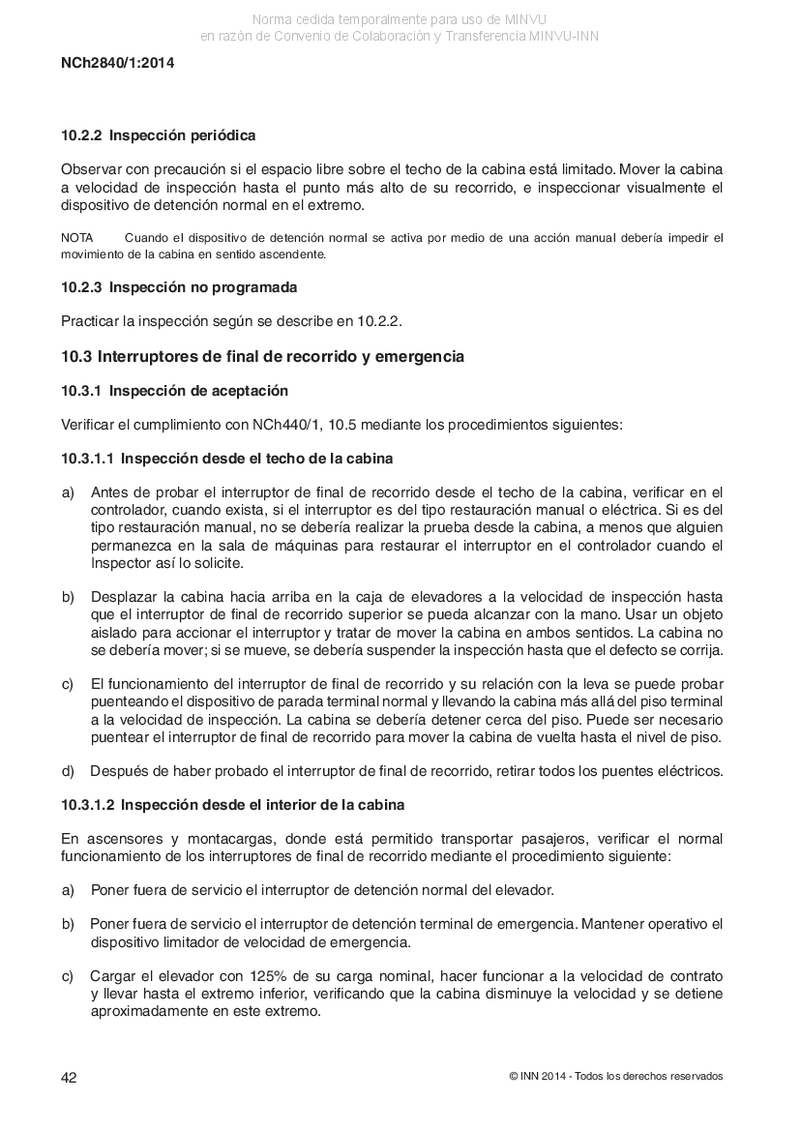 Norma cedida temporalmente para uso de MINVU
en razón de Convenio de Colaboración y Transferencia MINVU-INN

NCh2840/1:2014

10.2.2 Inspección periódica

Observar con precaución si el espacio libre sobre el techo de la cabina está limitado. Mover la cabina a velocidad de inspección hasta el punto más alto de su recorrido, e inspeccionar visualmente el dispositivo de detención normal en el extremo.

NOTA Cuando el dispositivo de detención normal se activa por medio de una acción manual debería impedir el movimiento de la cabina en sentido ascendente.

10.2.3 Inspección no programada

Practicar la inspección según se describe en 10.2.2.

10.3 Interruptores de final de recorrido y emergencia

10.3.1 Inspección de aceptación

Verificar el cumplimiento con NCh440/1, 10.5 mediante los procedimientos siguientes:

10.3.1.1 Inspección desde el techo de la cabina

a) Antes de probar el interruptor de final de recorrido desde el techo de la cabina, verificar en el controlador, cuando exista, si el interruptor es del tipo restauración manual o eléctrica. Si es del tipo restauración manual, no se debería realizar la prueba desde la cabina, a menos que alguien permanezca en la sala de máquinas para restaurar el interruptor en el controlador cuando el Inspector así lo solicite.

b) Desplazar la cabina hacia arriba en la caja de elevadores a la velocidad de inspección hasta que el interruptor de final de recorrido superior se pueda alcanzar con la mano. Usar un objeto aislado para accionar el interruptor y tratar de mover la cabina en ambos sentidos. La cabina no se debería mover; si se mueve, se debería suspender la inspección hasta que el defecto se corrija.

c) El funcionamiento del interruptor de final de recorrido y su relación con la leva se puede probar puenteando el dispositivo de parada terminal normal y llevando la cabina más allá del piso terminal a la velocidad de inspección. La cabina se debería detener cerca del piso. Puede ser necesario puentear el interruptor de final de recorrido para mover la cabina de vuelta hasta el nivel de piso.

d) Después de haber probado el interruptor de final de recorrido, retirar todos los puentes eléctricos.

10.3.1.2 Inspección desde el interior de la cabina

En ascensores y montacargas, donde está permitido transportar pasajeros, verificar el normal funcionamiento de los interruptores de final de recorrido mediante el procedimiento siguiente:

a) Poner fuera de servicio el interruptor de detención normal del elevador.

b) Poner fuera de servicio el interruptor de detención terminal de emergencia. Mantener operativo el dispositivo limitador de velocidad de emergencia.

c) Cargar el elevador con 125% de su carga nominal, hacer funcionar a la velocidad de contrato y llevar hasta el extremo inferior, verificando que la cabina disminuye la velocidad y se detiene aproximadamente en este extremo.

42 © INN 2014 - Todos los derechos reservados